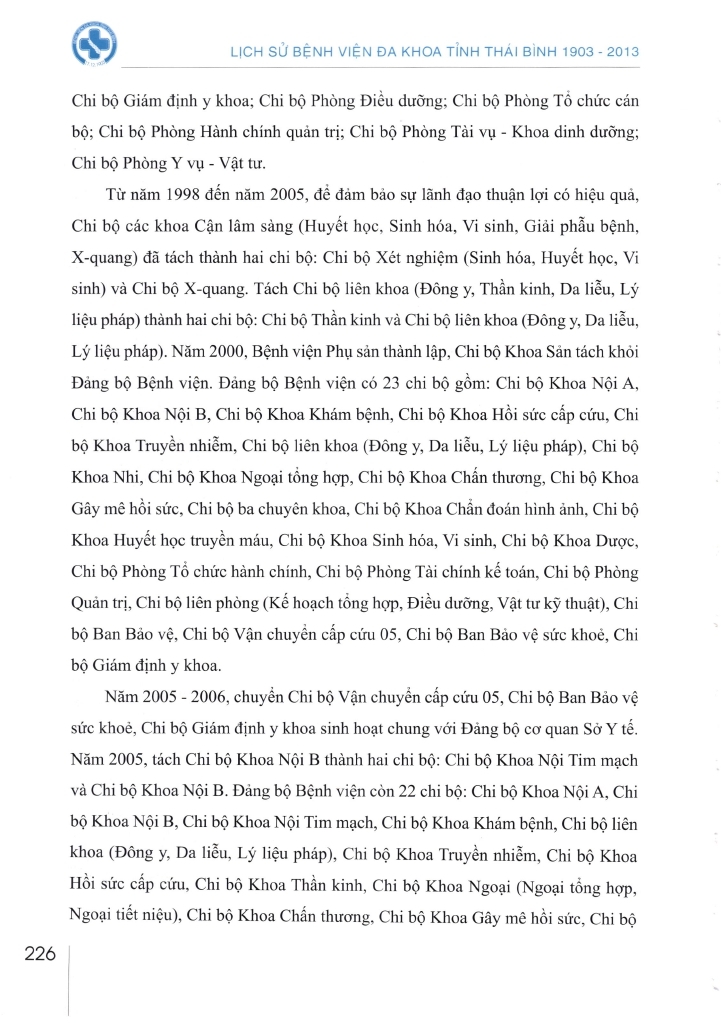 LỊCH SỬ BỆNH VIỆN ĐA KHOA TỈNH THÁI BÌNH 1903 - 2013

Chi bộ Giám định y khoa; Chi bộ Phòng Điều dưỡng; Chi bộ Phòng Tổ chức cán bộ; Chi bộ Phòng Hành chính quản trị; Chi bộ Phòng Tài vụ - Khoa dinh dưỡng; Chi bộ Phòng Y vụ - Vật tư.

Từ năm 1998 đến năm 2005, để đảm bảo sự lãnh đạo thuận lợi có hiệu quả, Chi bộ các khoa Cận lâm sàng (Huyết học, Sinh hóa, Vi sinh, Giải phẫu bệnh, X-quang) đã tách thành hai chi bộ: Chi bộ Xét nghiệm (Sinh hóa, Huyết học, Vi sinh) và Chi bộ X-quang. Tách Chi bộ liên khoa (Đông y, Thần kinh, Da liễu, Lý liệu pháp) thành hai chi bộ: Chi bộ Thần kinh và Chi bộ liên khoa (Đông y, Da liễu, Lý liệu pháp). Năm 2000, Bệnh viện Phụ sản thành lập, Chi bộ Khoa Sản tách khỏi Đảng bộ Bệnh viện. Đảng bộ Bệnh viện có 23 chi bộ gồm: Chi bộ Khoa Nội A, Chi bộ Khoa Nội B, Chi bộ Khoa Khám bệnh, Chi bộ Khoa Hồi sức cấp cứu, Chi bộ Khoa Truyền nhiễm, Chi bộ liên khoa (Đông y, Da liễu, Lý liệu pháp), Chi bộ Khoa Nhi, Chi bộ Khoa Ngoại tổng hợp, Chi bộ Khoa Chấn thương, Chi bộ Khoa Gây mê hồi sức, Chi bộ ba chuyên khoa, Chi bộ Khoa Chẩn đoán hình ảnh, Chi bộ Khoa Huyết học truyền máu, Chi bộ Khoa Sinh hóa, Vi sinh, Chi bộ Khoa Dược, Chi bộ Phòng Tổ chức hành chính, Chi bộ Phòng Tài chính kế toán, Chi bộ Phòng Quản trị, Chi bộ liên phòng (Kế hoạch tổng hợp, Điều dưỡng, Vật tư kỹ thuật), Chi bộ Ban Bảo vệ, Chi bộ Vận chuyển cấp cứu 05, Chi bộ Ban Bảo vệ sức khoẻ, Chi bộ Giám định y khoa.

Năm 2005 - 2006, chuyển Chi bộ Vận chuyển cấp cứu 05, Chi bộ Ban Bảo vệ sức khoẻ, Chi bộ Giám định y khoa sinh hoạt chung với Đảng bộ cơ quan Sở Y tế. Năm 2005, tách Chi bộ Khoa Nội B thành hai chi bộ: Chi bộ Khoa Nội Tim mạch và Chi bộ Khoa Nội B. Đảng bộ Bệnh viện còn 22 chi bộ: Chi bộ Khoa Nội A, Chi bộ Khoa Nội B, Chi bộ Khoa Nội Tim mạch, Chi bộ Khoa Khám bệnh, Chi bộ liên khoa (Đông y, Da liễu, Lý liệu pháp), Chi bộ Khoa Truyền nhiễm, Chi bộ Khoa Hồi sức cấp cứu, Chi bộ Khoa Thần kinh, Chi bộ Khoa Ngoại (Ngoại tổng hợp, Ngoại tiết niệu), Chi bộ Khoa Chấn thương, Chi bộ Khoa Gây mê hồi sức, Chi bộ

226